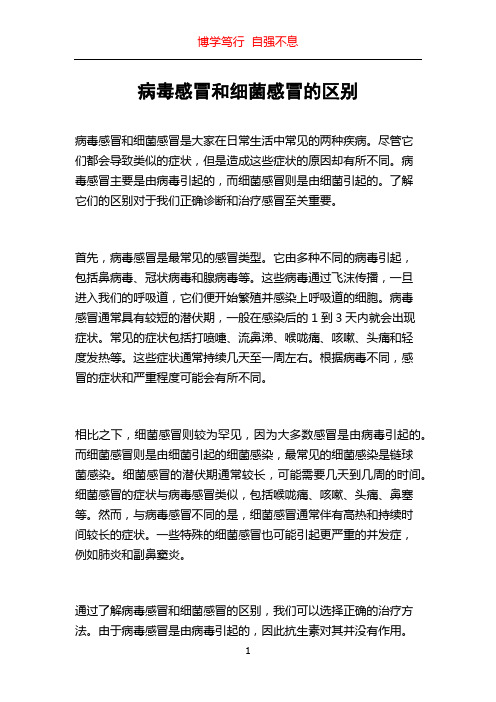 博学笃行 自强不息

病毒感冒和细菌感冒的区别

病毒感冒和细菌感冒是大家在日常生活中常见的两种疾病。尽管它们都会导致类似的症状，但是造成这些症状的原因却有所不同。病毒感冒主要是由病毒引起的，而细菌感冒则是由细菌引起的。了解它们的区别对于我们正确诊断和治疗感冒至关重要。

首先，病毒感冒是最常见的感冒类型。它由多种不同的病毒引起，包括鼻病毒、冠状病毒和腺病毒等。这些病毒通过飞沫传播，一旦进入我们的呼吸道，它们便开始繁殖并感染上呼吸道的细胞。病毒感冒通常具有较短的潜伏期，一般在感染后的 1 到 3 天内就会出现症状。常见的症状包括打喷嚏、流鼻涕、喉咙痛、咳嗽、头痛和轻度发热等。这些症状通常持续几天至一周左右。根据病毒不同，感冒的症状和严重程度可能会有所不同。

相比之下，细菌感冒则较为罕见，因为大多数感冒是由病毒引起的。而细菌感冒则是由细菌引起的细菌感染，最常见的细菌感染是链球菌感染。细菌感冒的潜伏期通常较长，可能需要几天到几周的时间。细菌感冒的症状与病毒感冒类似，包括喉咙痛、咳嗽、头痛、鼻塞等。然而，与病毒感冒不同的是，细菌感冒通常伴有高热和持续时间较长的症状。一些特殊的细菌感冒也可能引起更严重的并发症，例如肺炎和副鼻窦炎。

通过了解病毒感冒和细菌感冒的区别，我们可以选择正确的治疗方法。由于病毒感冒是由病毒引起的，因此抗生素对其并没有作用。

1